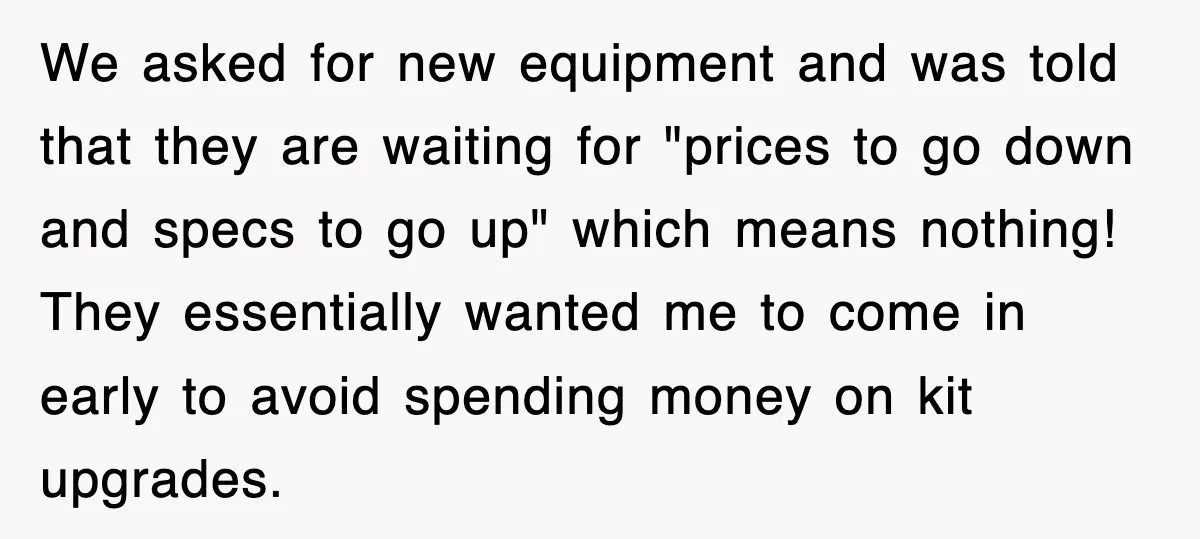 We asked for new equipment and was told that they are waiting for "prices to go down and specs to go up" which means nothing! They essentially wanted me to come in early to avoid spending money on kit upgrades.